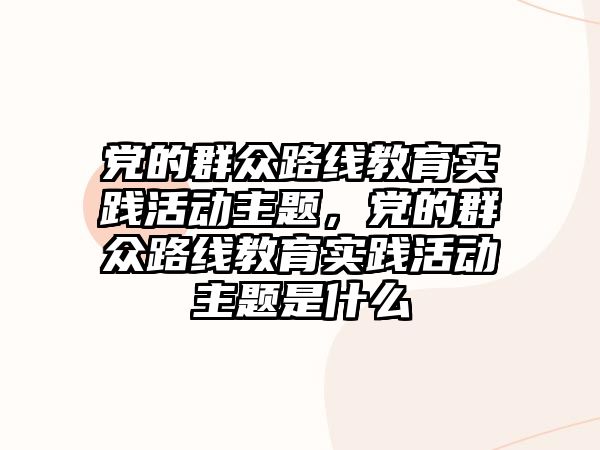 党的群众路线教育实践活动主题，党的群众路线教育实践活动主题是什么